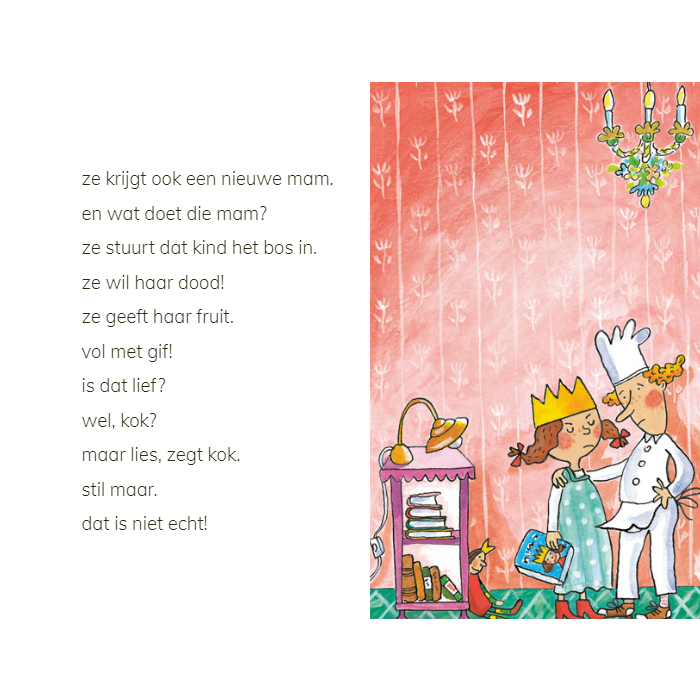 ze krijgt ook een nieuwe mam.
en wat doet die mam?
ze stuurt dat kind het bos in.
ze wil haar dood!
ze geeft haar fruit.
vol met gif!
is dat lief?
wel, kok?
maar lies, zegt kok.
stil maar.
dat is niet echt!